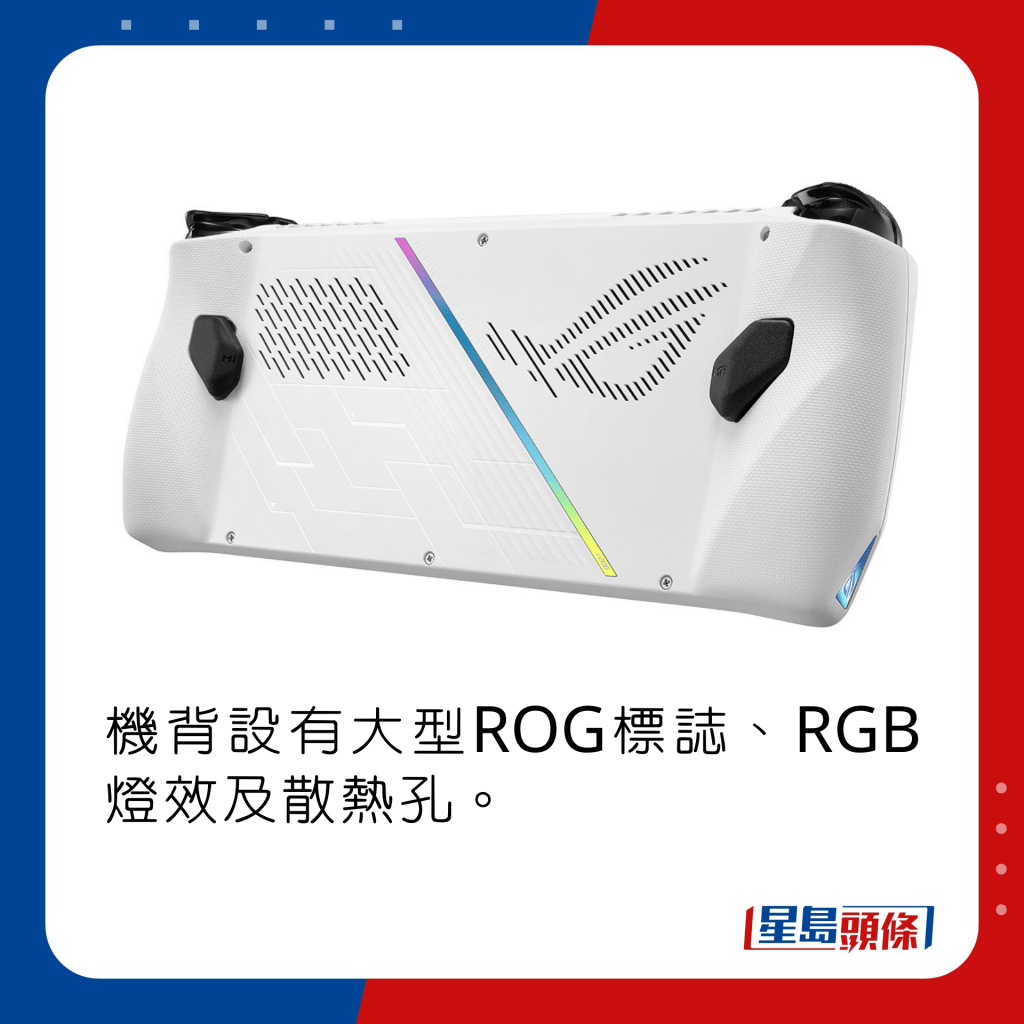 機背設有大型ROG標誌、RGB燈效及散熱孔。

星島頭條